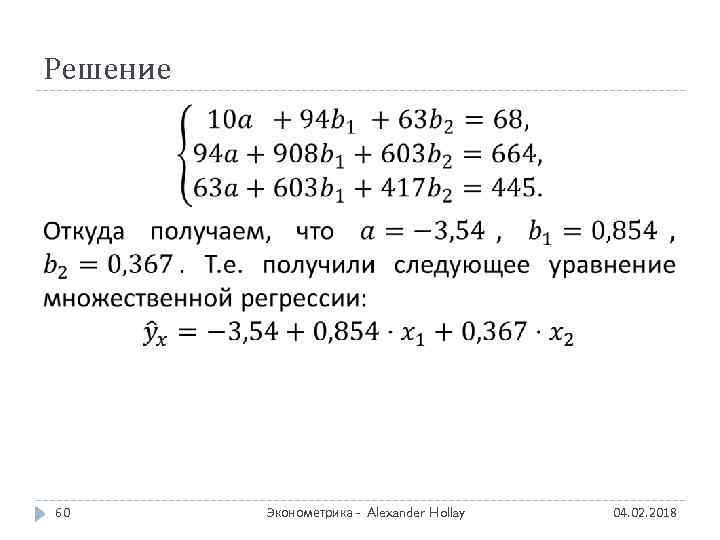 Решение

$\begin{cases} 10a + 94b_1 + 63b_2 = 68, \\ 94a + 908b_1 + 603b_2 = 664, \\ 63a + 603b_1 + 417b_2 = 445. \end{cases}$

Откуда получаем, что $a = -3{,}54$ , $b_1 = 0{,}854$ , $b_2 = 0{,}367$ . Т.е. получили следующее уравнение множественной регрессии:

$\hat{y}_x = -3{,}54 + 0{,}854 \cdot x_1 + 0{,}367 \cdot x_2$

60 Эконометрика - Alexander Hollay 04.02.2018